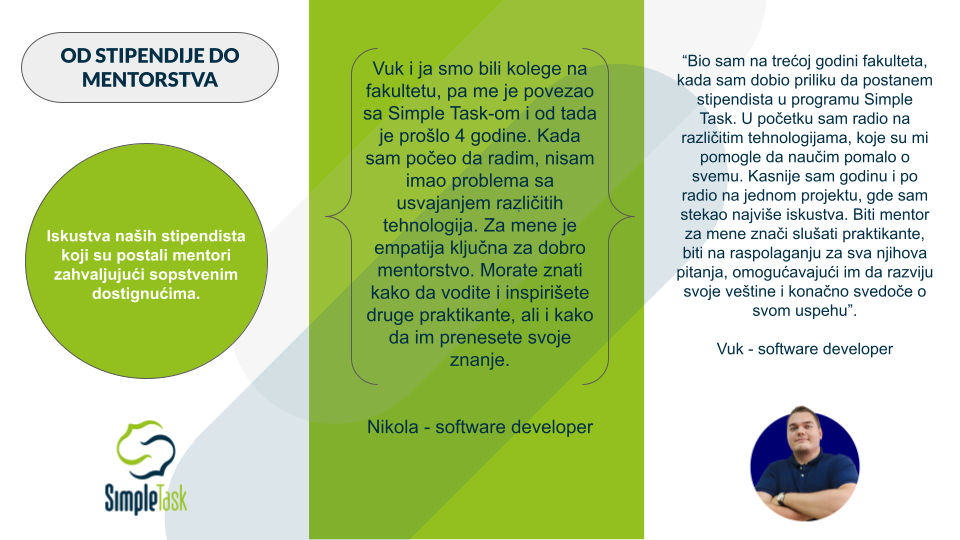 OD STIPENDIJE DO MENTORSTVA

Iskustva naših stipendista koji su postali mentori zahvaljujući sopstvenim dostignućima.

SimpleTask

Vuk i ja smo bili kolege na fakultetu, pa me je povezao sa Simple Task-om i od tada je prošlo 4 godine. Kada sam počeo da radim, nisam imao problema sa usvajanjem različitih tehnologija. Za mene je empatija ključna za dobro mentorstvo. Morate znati kako da vodite i inspirišete druge praktikante, ali i kako da im prenesete svoje znanje.

Nikola - software developer

“Bio sam na trećoj godini fakulteta, kada sam dobio priliku da postanem stipendista u programu Simple Task. U početku sam radio na različitim tehnologijama, koje su mi pomogle da naučim pomalo o svemu. Kasnije sam godinu i po radio na jednom projektu, gde sam stekao najviše iskustva. Biti mentor za mene znači slušati praktikante, biti na raspolaganju za sva njihova pitanja, omogućavajući im da razviju svoje veštine i konačno svedoče o svom uspehu”.

Vuk - software developer